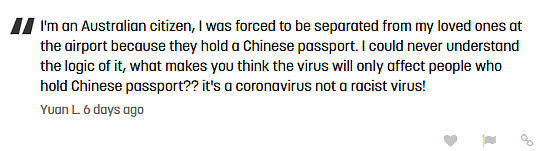 I'm an Australian citizen, I was forced to be separated from my loved ones at the airport because they hold a Chinese passport. I could never understand the logic of it, what makes you think the virus will only affect people who hold Chinese passport?? it's a coronavirus not a racist virus!

Yuan L. 6 days ago